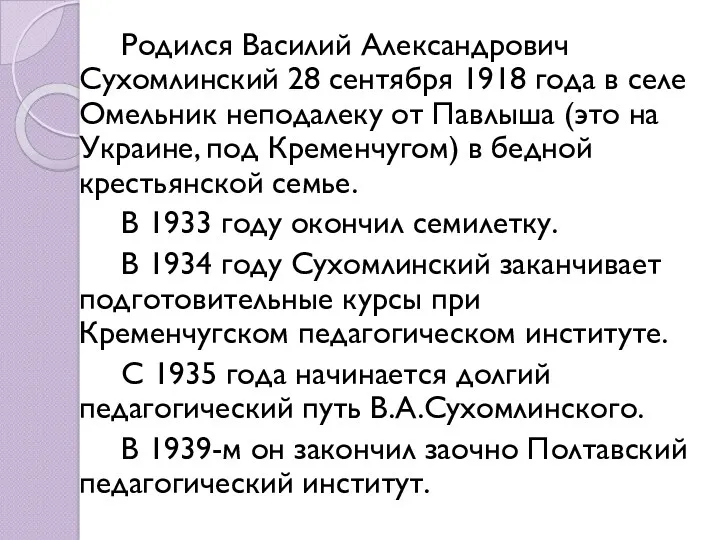 Родился Василий Александрович Сухомлинский 28 сентября 1918 года в селе Омельник неподалеку от Павлыша (это на Украине, под Кременчугом) в бедной крестьянской семье.

В 1933 году окончил семилетку.

В 1934 году Сухомлинский заканчивает подготовительные курсы при Кременчугском педагогическом институте.

С 1935 года начинается долгий педагогический путь В.А.Сухомлинского.

В 1939-м он закончил заочно Полтавский педагогический институт.